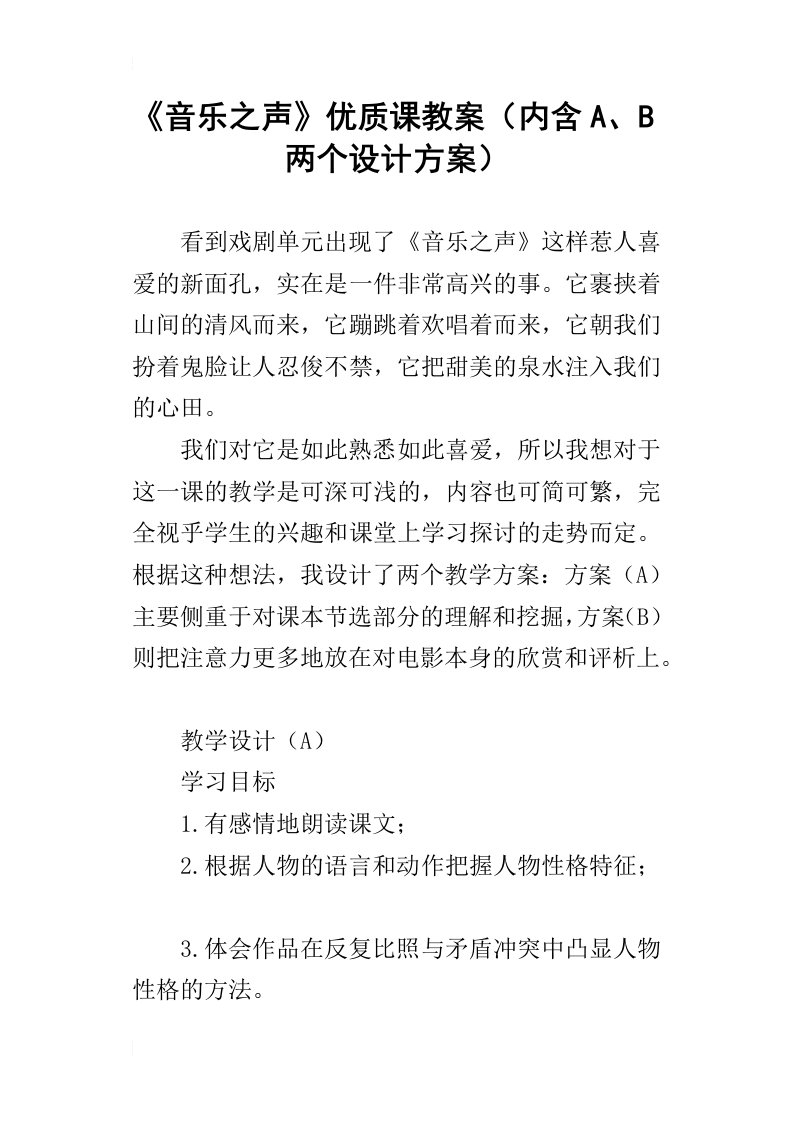 《音乐之声》优质课教案（内含 A、B 两个设计方案）

看到戏剧单元出现了《音乐之声》这样惹人喜爱的新面孔，实在是一件非常高兴的事。它裹挟着山间的清风而来，它蹦跳着欢唱着而来，它朝我们扮着鬼脸让人忍俊不禁，它把甜美的泉水注入我们的心田。

我们对它是如此熟悉如此喜爱，所以我想对于这一课的教学是可深可浅的，内容也可简可繁，完全视乎学生的兴趣和课堂上学习探讨的走势而定。根据这种想法，我设计了两个教学方案：方案（A）主要侧重于对课本节选部分的理解和挖掘，方案(B)则把注意力更多地放在对电影本身的欣赏和评析上。

教学设计（A）

学习目标

1.有感情地朗读课文；

2.根据人物的语言和动作把握人物性格特征；

3.体会作品在反复比照与矛盾冲突中凸显人物性格的方法。